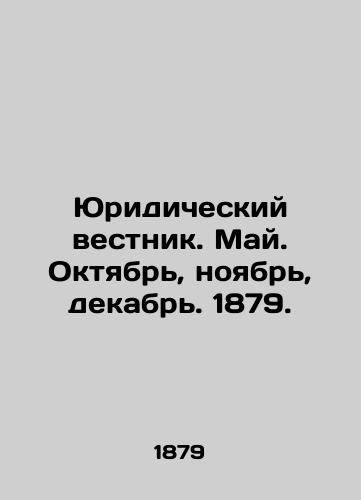 Юридический вестник. Май. Октябрь, ноябрь, декабрь. 1879.

1879